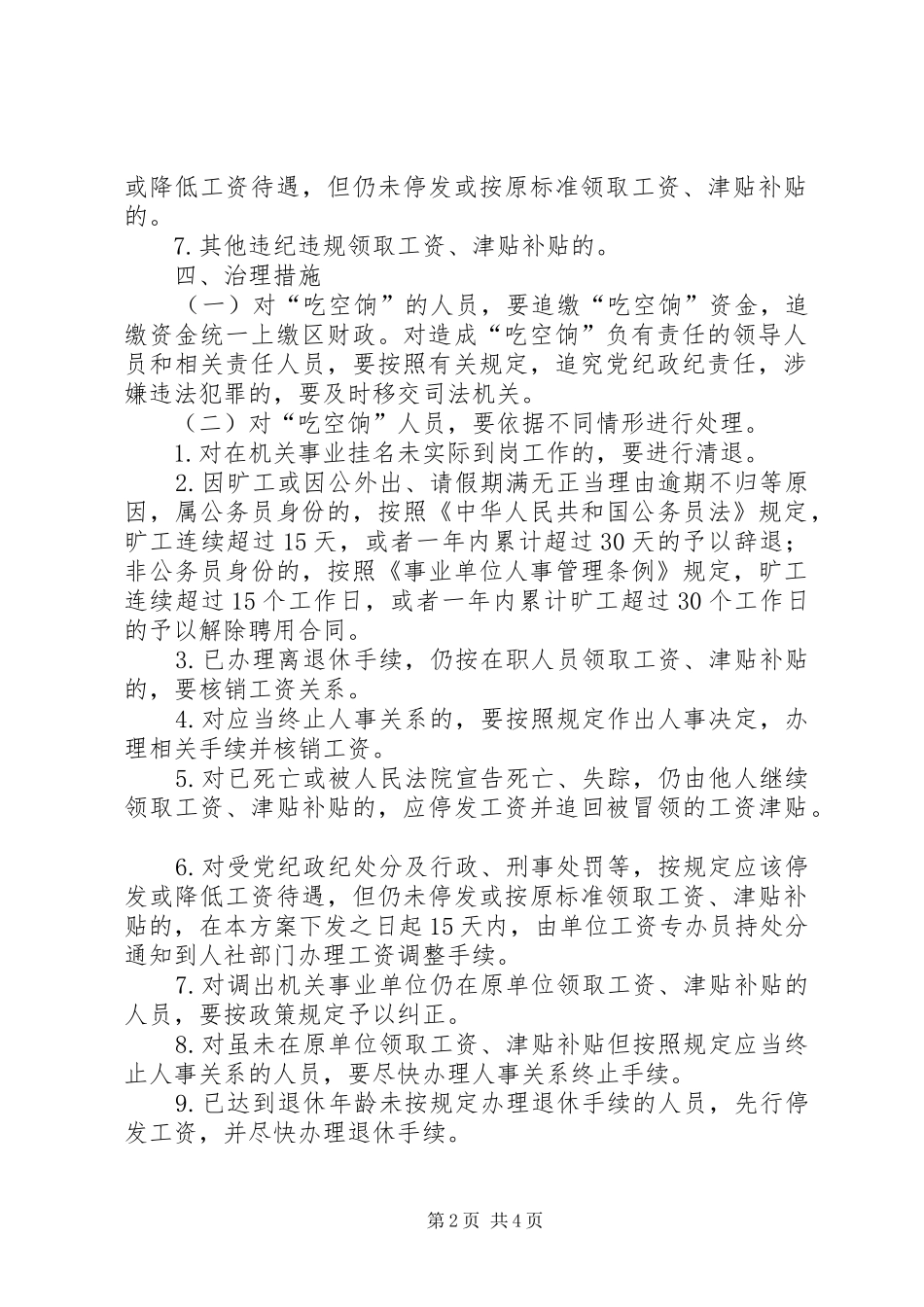 或降低工资待遇，但仍未停发或按原标准领取工资、津贴补贴的。

7.其他违纪违规领取工资、津贴补贴的。

四、治理措施

（一）对“吃空饷”的人员，要追缴“吃空饷”资金，追缴资金统一上缴区财政。对造成“吃空饷”负有责任的领导人员和相关责任人员，要按照有关规定，追究党纪政纪责任，涉嫌违法犯罪的，要及时移交司法机关。

（二）对“吃空饷”人员，要依据不同情形进行处理。

1.对在机关事业挂名未实际到岗工作的，要进行清退。

2.因旷工或因公外出、请假期满无正当理由逾期不归等原因，属公务员身份的，按照《中华人民共和国公务员法》规定，旷工连续超过15天，或者一年内累计超过30天的予以辞退；非公务员身份的，按照《事业单位人事管理条例》规定，旷工连续超过15个工作日，或者一年内累计旷工超过30个工作日的予以解除聘用合同。

3.已办理离退休手续，仍按在职人员领取工资、津贴补贴的，要核销工资关系。

4.对应当终止人事关系的，要按照规定作出人事决定，办理相关手续并核销工资。

5.对已死亡或被人民法院宣告死亡、失踪，仍由他人继续领取工资、津贴补贴的，应停发工资并追回被冒领的工资津贴。

6.对受党纪政纪处分及行政、刑事处罚等，按规定应该停发或降低工资待遇，但仍未停发或按原标准领取工资、津贴补贴的，在本方案下发之日起15天内，由单位工资专办员持处分通知到人社部门办理工资调整手续。

7.对调出机关事业单位仍在原单位领取工资、津贴补贴的人员，要按政策规定予以纠正。

8.对虽未在原单位领取工资、津贴补贴但按照规定应当终止人事关系的人员，要尽快办理人事关系终止手续。

9.已达到退休年龄未按规定办理退休手续的人员，先行停发工资，并尽快办理退休手续。

第2页 共4页